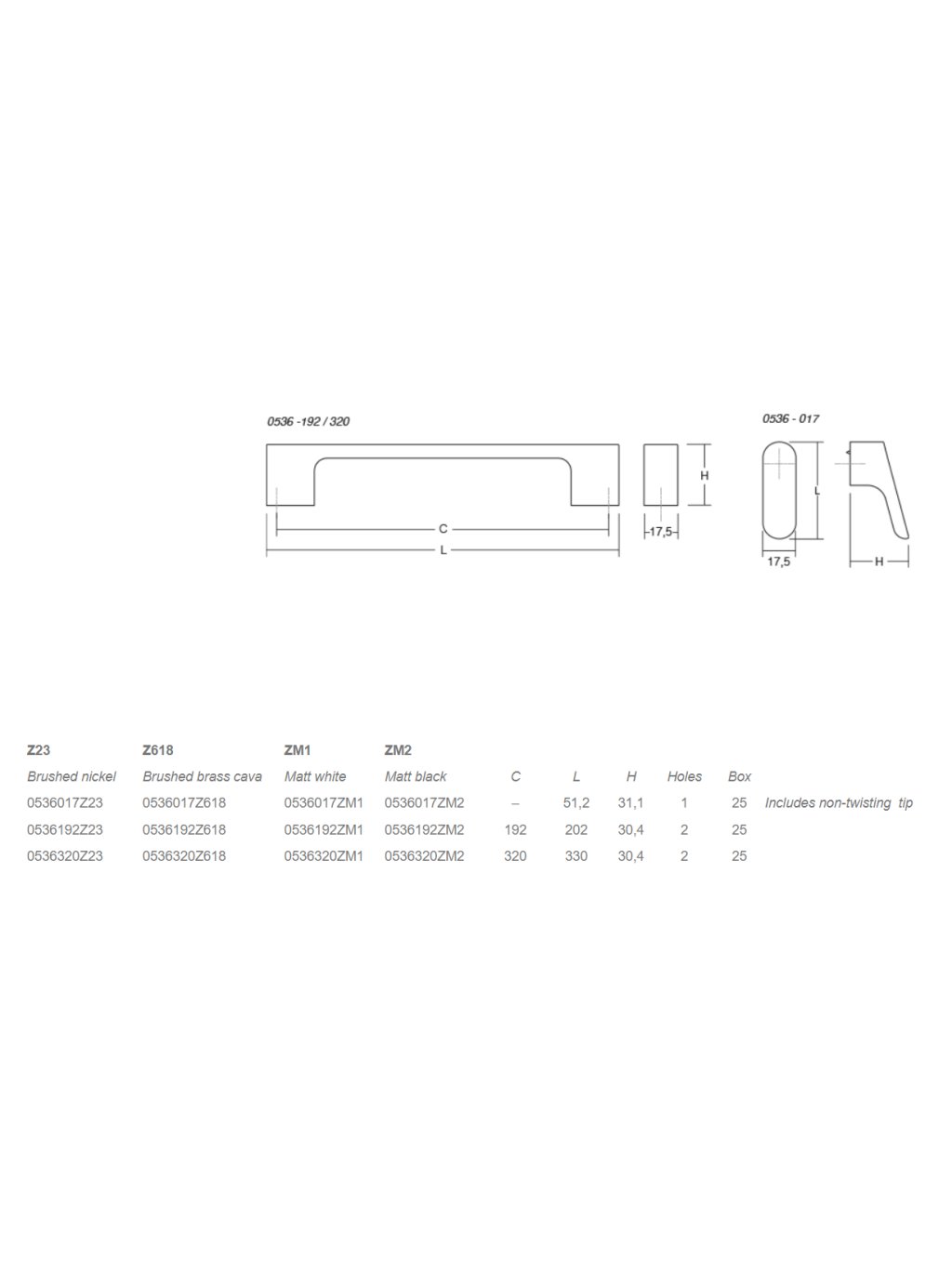 0536 -192 / 320

C

L

H

17,5

0536 - 017

L

17,5

H

| Z23 | Z618 | ZM1 | ZM2 | | | | | | |
|---|---|---|---|---|---|---|---|---|---|
| Brushed nickel | Brushed brass cava | Matt white | Matt black | C | L | H | Holes | Box | |
| 0536017Z23 | 0536017Z618 | 0536017ZM1 | 0536017ZM2 | – | 51,2 | 31,1 | 1 | 25 | Includes non-twisting tip |
| 0536192Z23 | 0536192Z618 | 0536192ZM1 | 0536192ZM2 | 192 | 202 | 30,4 | 2 | 25 | |
| 0536320Z23 | 0536320Z618 | 0536320ZM1 | 0536320ZM2 | 320 | 330 | 30,4 | 2 | 25 | |